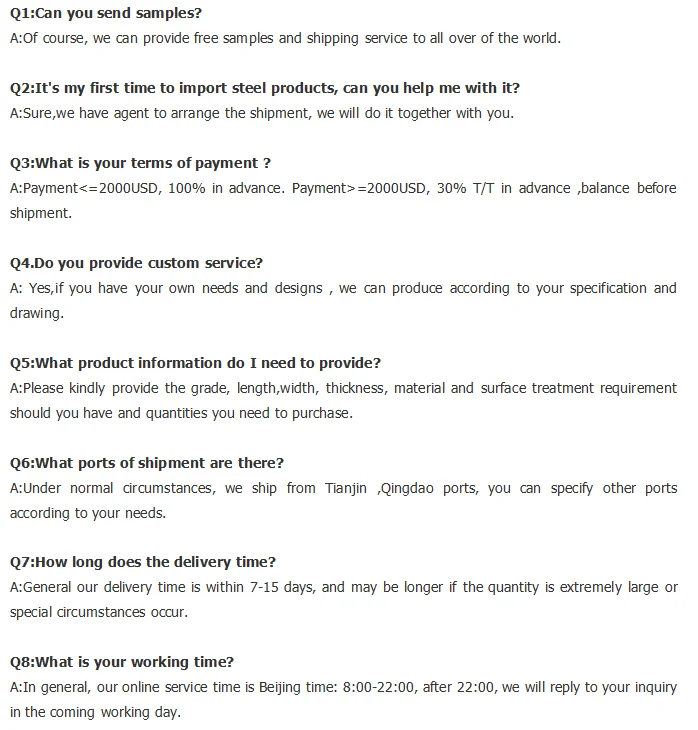 Q1:Can you send samples?
A:Of course, we can provide free samples and shipping service to all over of the world.

Q2:It's my first time to import steel products, can you help me with it?
A:Sure,we have agent to arrange the shipment, we will do it together with you.

Q3:What is your terms of payment ?
A:Payment<=2000USD, 100% in advance. Payment>=2000USD, 30% T/T in advance ,balance before shipment.

Q4.Do you provide custom service?
A: Yes,if you have your own needs and designs , we can produce according to your specification and drawing.

Q5:What product information do I need to provide?
A:Please kindly provide the grade, length,width, thickness, material and surface treatment requirement should you have and quantities you need to purchase.

Q6:What ports of shipment are there?
A:Under normal circumstances, we ship from Tianjin ,Qingdao ports, you can specify other ports according to your needs.

Q7:How long does the delivery time?
A:General our delivery time is within 7-15 days, and may be longer if the quantity is extremely large or special circumstances occur.

Q8:What is your working time?
A:In general, our online service time is Beijing time: 8:00-22:00, after 22:00, we will reply to your inquiry in the coming working day.